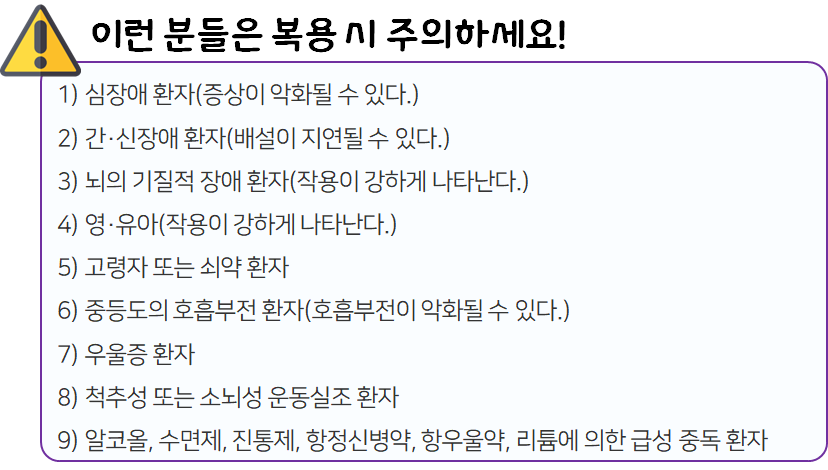 이런 분들은 복용 시 주의하세요!

1) 심장애 환자(증상이 악화될 수 있다.)

2) 간·신장애 환자(배설이 지연될 수 있다.)

3) 뇌의 기질적 장애 환자(작용이 강하게 나타난다.)

4) 영·유아(작용이 강하게 나타난다.)

5) 고령자 또는 쇠약 환자

6) 중등도의 호흡부전 환자(호흡부전이 악화될 수 있다.)

7) 우울증 환자

8) 척추성 또는 소뇌성 운동실조 환자

9) 알코올, 수면제, 진통제, 항정신병약, 항우울약, 리튬에 의한 급성 중독 환자